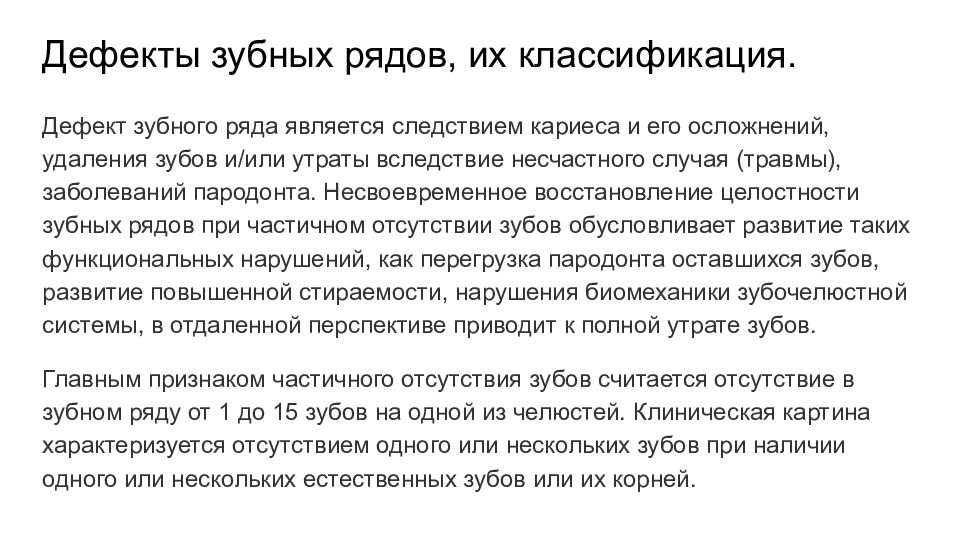 Дефекты зубных рядов, их классификация.

Дефект зубного ряда является следствием кариеса и его осложнений, удаления зубов и/или утраты вследствие несчастного случая (травмы), заболеваний пародонта. Несвоевременное восстановление целостности зубных рядов при частичном отсутствии зубов обусловливает развитие таких функциональных нарушений, как перегрузка пародонта оставшихся зубов, развитие повышенной стираемости, нарушения биомеханики зубочелюстной системы, в отдаленной перспективе приводит к полной утрате зубов.

Главным признаком частичного отсутствия зубов считается отсутствие в зубном ряду от 1 до 15 зубов на одной из челюстей. Клиническая картина характеризуется отсутствием одного или нескольких зубов при наличии одного или нескольких естественных зубов или их корней.